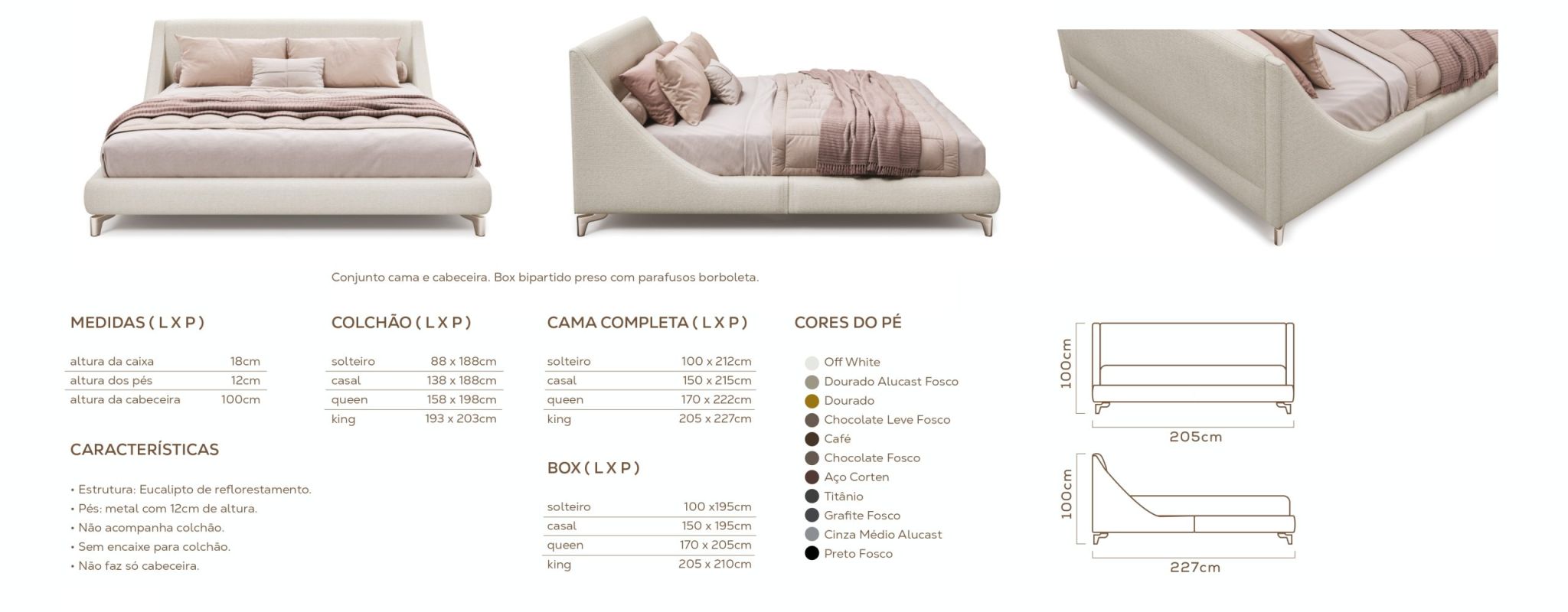 Conjunto cama e cabeceira. Box bipartido preso com parafusos borboleta.

MEDIDAS ( L X P )

| altura da caixa | 18cm |
|---|---|
| altura dos pés | 12cm |
| altura da cabeceira | 100cm |

CARACTERÍSTICAS

• Estrutura: Eucalipto de reflorestamento.
• Pés: metal com 12cm de altura.
• Não acompanha colchão.
• Sem encaixe para colchão.
• Não faz só cabeceira.

COLCHÃO ( L X P )

| solteiro | 88 x 188cm |
|---|---|
| casal | 138 x 188cm |
| queen | 158 x 198cm |
| king | 193 x 203cm |

CAMA COMPLETA ( L X P )

| solteiro | 100 x 212cm |
|---|---|
| casal | 150 x 215cm |
| queen | 170 x 222cm |
| king | 205 x 227cm |

BOX ( L X P )

| solteiro | 100 x195cm |
|---|---|
| casal | 150 x 195cm |
| queen | 170 x 205cm |
| king | 205 x 210cm |

CORES DO PÉ

Off White
Dourado Alucast Fosco
Dourado
Chocolate Leve Fosco
Café
Chocolate Fosco
Aço Corten
Titânio
Grafite Fosco
Cinza Médio Alucast
Preto Fosco

100cm
205cm
100cm
227cm